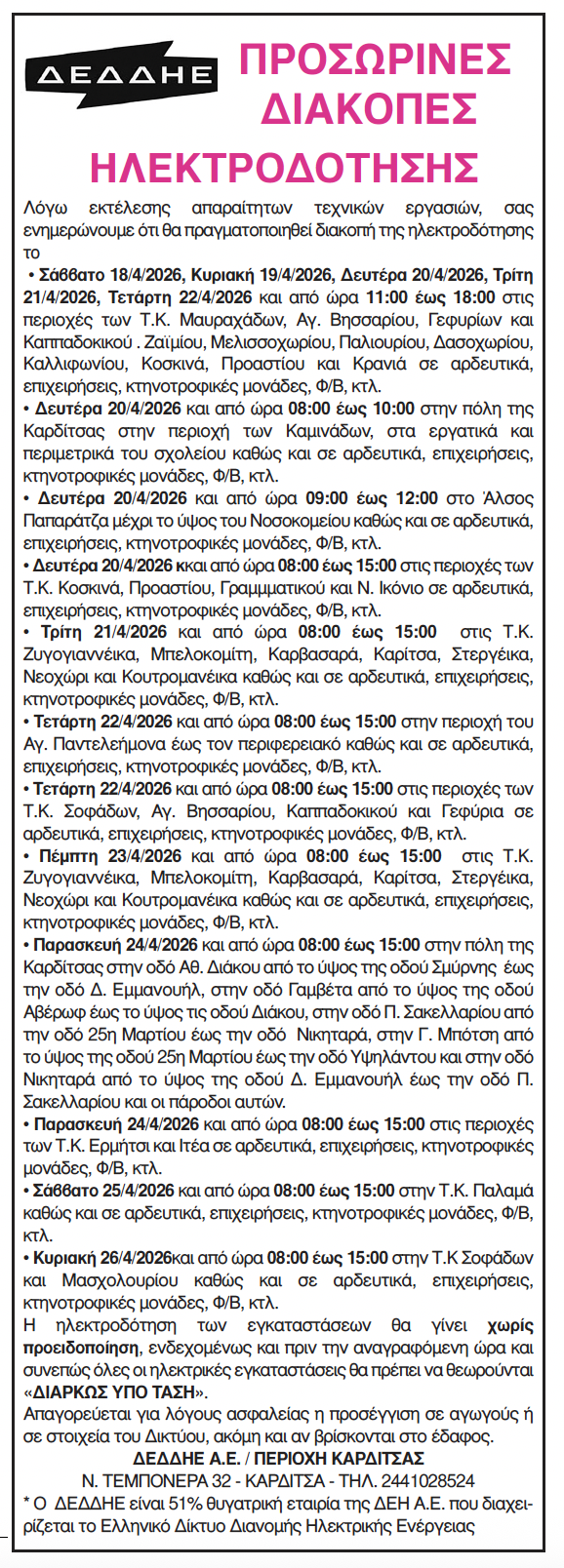 ΔΕΔΔΗΕ

ΠΡΟΣΩΡΙΝΕΣ ΔΙΑΚΟΠΕΣ ΗΛΕΚΤΡΟΔΟΤΗΣΗΣ

Λόγω εκτέλεσης απαραίτητων τεχνικών εργασιών, σας ενημερώνουμε ότι θα πραγματοποιηθεί διακοπή της ηλεκτροδότησης το

• Σάββατο 18/4/2026, Κυριακή 19/4/2026, Δευτέρα 20/4/2026, Τρίτη 21/4/2026, Τετάρτη 22/4/2026 και από ώρα 11:00 έως 18:00 στις περιοχές των Τ.Κ. Μαυραχάδων, Αγ. Βησσαρίου, Γεφυρίων και Καππαδοκικού . Ζαϊμίου, Μελισσοχωρίου, Παλιουρίου, Δασοχωρίου, Καλλιφωνίου, Κοσκινά, Προαστίου και Κρανιά σε αρδευτικά, επιχειρήσεις, κτηνοτροφικές μονάδες, Φ/Β, κτλ.

• Δευτέρα 20/4/2026 και από ώρα 08:00 έως 10:00 στην πόλη της Καρδίτσας στην περιοχή των Καμινάδων, στα εργατικά και περιμετρικά του σχολείου καθώς και σε αρδευτικά, επιχειρήσεις, κτηνοτροφικές μονάδες, Φ/Β, κτλ.

• Δευτέρα 20/4/2026 και από ώρα 09:00 έως 12:00 στο Άλσος Παπαράτζα μέχρι το ύψος του Νοσοκομείου καθώς και σε αρδευτικά, επιχειρήσεις, κτηνοτροφικές μονάδες, Φ/Β, κτλ.

• Δευτέρα 20/4/2026 κκαι από ώρα 08:00 έως 15:00 στις περιοχές των Τ.Κ. Κοσκινά, Προαστίου, Γραμματικού και Ν. Ικόνιο σε αρδευτικά, επιχειρήσεις, κτηνοτροφικές μονάδες, Φ/Β, κτλ.

• Τρίτη 21/4/2026 και από ώρα 08:00 έως 15:00 στις Τ.Κ. Ζυγογιαννέικα, Μπελοκομίτη, Καρβασαρά, Καρίτσα, Στεργέικα, Νεοχώρι και Κουτρομανέικα καθώς και σε αρδευτικά, επιχειρήσεις, κτηνοτροφικές μονάδες, Φ/Β, κτλ.

• Τετάρτη 22/4/2026 και από ώρα 08:00 έως 15:00 στην περιοχή του Αγ. Παντελεήμονα έως τον περιφερειακό καθώς και σε αρδευτικά, επιχειρήσεις, κτηνοτροφικές μονάδες, Φ/Β, κτλ.

• Τετάρτη 22/4/2026 και από ώρα 08:00 έως 15:00 στις περιοχές των Τ.Κ. Σοφάδων, Αγ. Βησσαρίου, Καππαδοκικού και Γεφύρια σε αρδευτικά, επιχειρήσεις, κτηνοτροφικές μονάδες, Φ/Β, κτλ.

• Πέμπτη 23/4/2026 και από ώρα 08:00 έως 15:00 στις Τ.Κ. Ζυγογιαννέικα, Μπελοκομίτη, Καρβασαρά, Καρίτσα, Στεργέικα, Νεοχώρι και Κουτρομανέικα καθώς και σε αρδευτικά, επιχειρήσεις, κτηνοτροφικές μονάδες, Φ/Β, κτλ.

• Παρασκευή 24/4/2026 και από ώρα 08:00 έως 15:00 στην πόλη της Καρδίτσας στην οδό Αθ. Διάκου από το ύψος της οδού Σμύρνης έως την οδό Δ. Εμμανουήλ, στην οδό Γαμβέτα από το ύψος της οδού Αβέρωφ έως το ύψος τις οδού Διάκου, στην οδό Π. Σακελλαρίου από την οδό 25η Μαρτίου έως την οδό Νικηταρά, στην Γ. Μπότση από το ύψος της οδού 25η Μαρτίου έως την οδό Υψηλάντου και στην οδό Νικηταρά από το ύψος της οδού Δ. Εμμανουήλ έως την οδό Π. Σακελλαρίου και οι πάροδοι αυτών.

• Παρασκευή 24/4/2026 και από ώρα 08:00 έως 15:00 στις περιοχές των Τ.Κ. Ερμήτσι και Ιτέα σε αρδευτικά, επιχειρήσεις, κτηνοτροφικές μονάδες, Φ/Β, κτλ.

• Σάββατο 25/4/2026 και από ώρα 08:00 έως 15:00 στην Τ.Κ. Παλαμά καθώς και σε αρδευτικά, επιχειρήσεις, κτηνοτροφικές μονάδες, Φ/Β, κτλ.

• Κυριακή 26/4/2026και από ώρα 08:00 έως 15:00 στην Τ.Κ Σοφάδων και Μασχολουρίου καθώς και σε αρδευτικά, επιχειρήσεις, κτηνοτροφικές μονάδες, Φ/Β, κτλ.

Η ηλεκτροδότηση των εγκαταστάσεων θα γίνει χωρίς προειδοποίηση, ενδεχομένως και πριν την αναγραφόμενη ώρα και συνεπώς όλες οι ηλεκτρικές εγκαταστάσεις θα πρέπει να θεωρούνται «ΔΙΑΡΚΩΣ ΥΠΟ ΤΑΣΗ».

Απαγορεύεται για λόγους ασφαλείας η προσέγγιση σε αγωγούς ή σε στοιχεία του Δικτύου, ακόμη και αν βρίσκονται στο έδαφος.

ΔΕΔΔΗΕ Α.Ε. / ΠΕΡΙΟΧΗ ΚΑΡΔΙΤΣΑΣ
Ν. ΤΕΜΠΟΝΕΡΑ 32 - ΚΑΡΔΙΤΣΑ - ΤΗΛ. 2441028524
* Ο ΔΕΔΔΗΕ είναι 51% θυγατρική εταιρία της ΔΕΗ Α.Ε. που διαχειρίζεται το Ελληνικό Δίκτυο Διανομής Ηλεκτρικής Ενέργειας